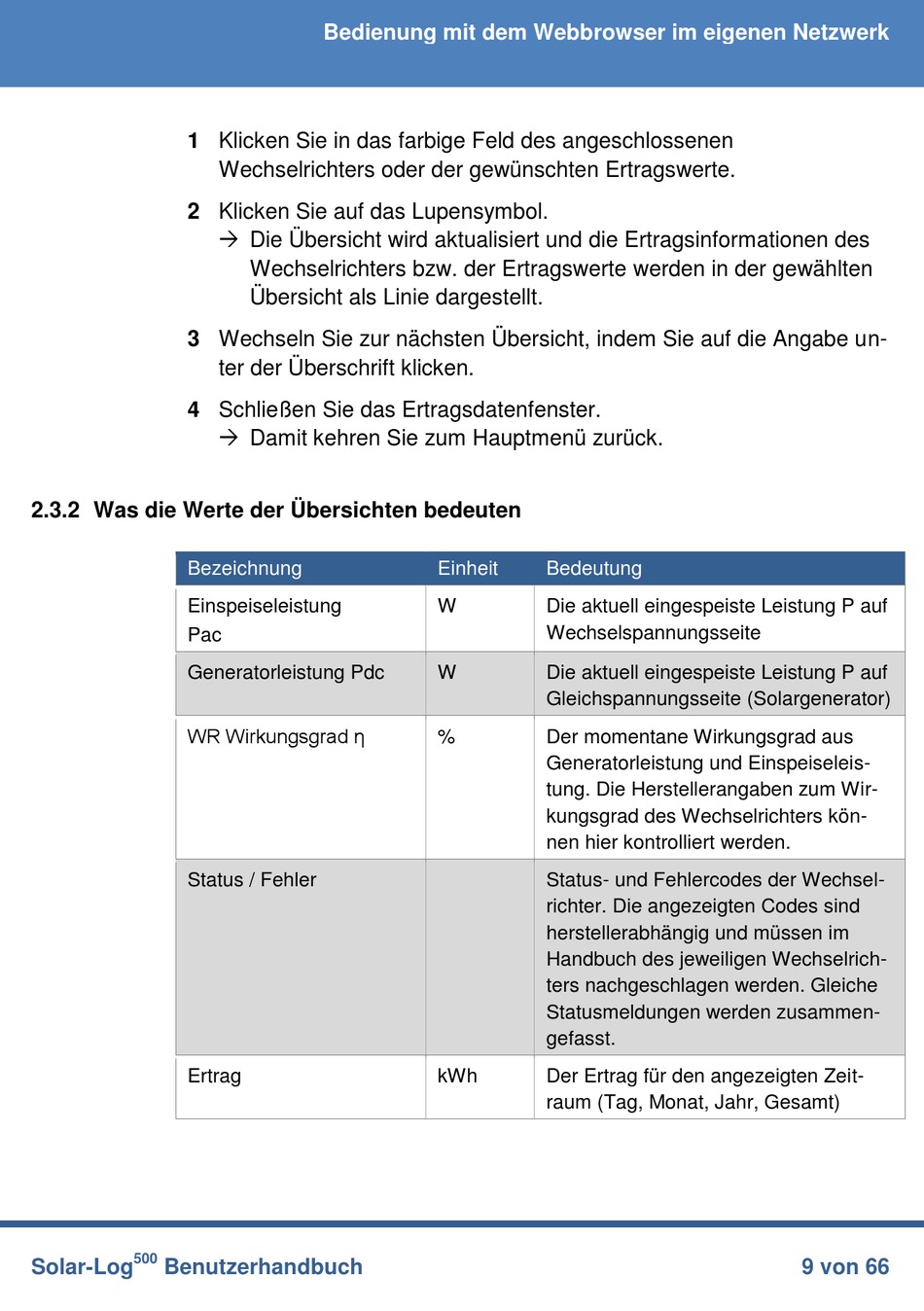 Bedienung mit dem Webbrowser im eigenen Netzwerk

1 Klicken Sie in das farbige Feld des angeschlossenen Wechselrichters oder der gewünschten Ertragswerte.

2 Klicken Sie auf das Lupensymbol.
→ Die Übersicht wird aktualisiert und die Ertragsinformationen des Wechselrichters bzw. der Ertragswerte werden in der gewählten Übersicht als Linie dargestellt.

3 Wechseln Sie zur nächsten Übersicht, indem Sie auf die Angabe unter der Überschrift klicken.

4 Schließen Sie das Ertragsdatenfenster.
→ Damit kehren Sie zum Hauptmenü zurück.

2.3.2 Was die Werte der Übersichten bedeuten

| Bezeichnung | Einheit | Bedeutung |
|---|---|---|
| Einspeiseleistung Pac | W | Die aktuell eingespeiste Leistung P auf Wechselspannungsseite |
| Generatorleistung Pdc | W | Die aktuell eingespeiste Leistung P auf Gleichspannungsseite (Solargenerator) |
| WR Wirkungsgrad η | % | Der momentane Wirkungsgrad aus Generatorleistung und Einspeiseleistung. Die Herstellerangaben zum Wirkungsgrad des Wechselrichters können hier kontrolliert werden. |
| Status / Fehler | | Status- und Fehlercodes der Wechselrichter. Die angezeigten Codes sind herstellerabhängig und müssen im Handbuch des jeweiligen Wechselrichters nachgeschlagen werden. Gleiche Statusmeldungen werden zusammengefasst. |
| Ertrag | kWh | Der Ertrag für den angezeigten Zeitraum (Tag, Monat, Jahr, Gesamt) |

Solar-Log$^{500}$ Benutzerhandbuch 9 von 66